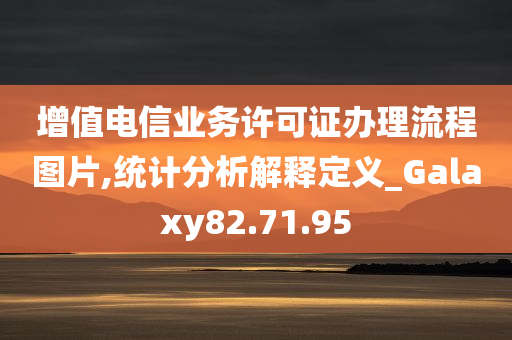 增值电信业务许可证办理流程图片,统计分析解释定义_Galaxy82.71.95